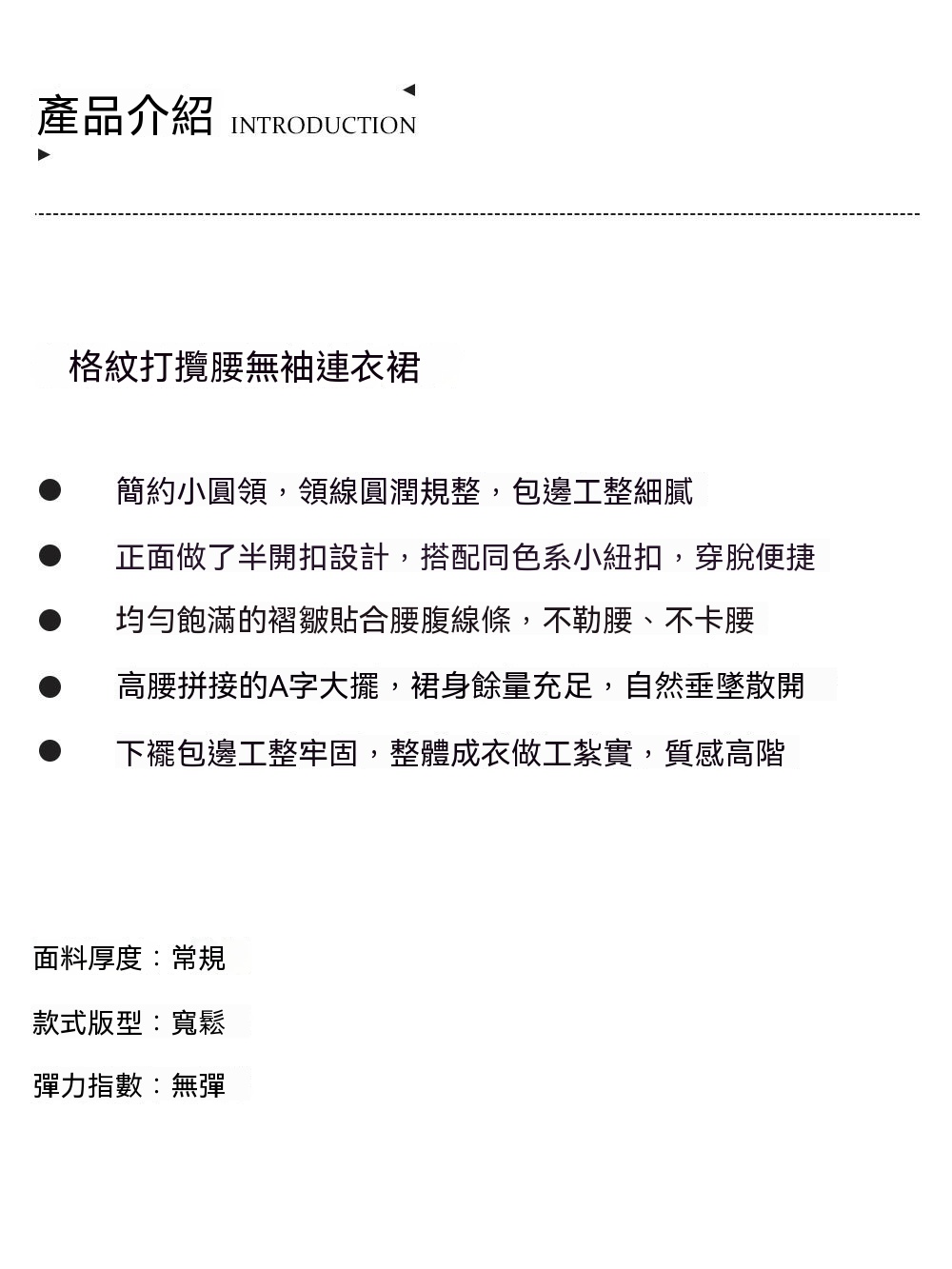 產品介紹 INTRODUCTION

格紋打攬腰無袖連衣裙

• 簡約小圓領，領線圓潤規整，包邊工整細膩
• 正面做了半開扣設計，搭配同色系小紐扣，穿脫便捷
• 均勻飽滿的褶皺貼合腰腹線條，不勒腰、不卡腰
• 高腰拼接的A字大擺，裙身餘量充足，自然垂墜散開
• 下襬包邊工整牢固，整體成衣做工紮實，質感高階

面料厚度：常規

款式版型：寬鬆

彈力指數：無彈